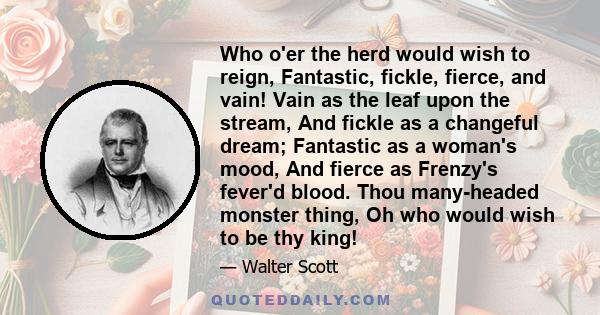 Who o'er the herd would wish to reign, Fantastic, fickle, fierce, and vain! Vain as the leaf upon the stream, And fickle as a changeful dream; Fantastic as a woman's mood, And fierce as Frenzy's fever'd blood. Thou many-headed monster thing, Oh who would wish to be thy king!

— Walter Scott

QUOTEDDAILY.COM